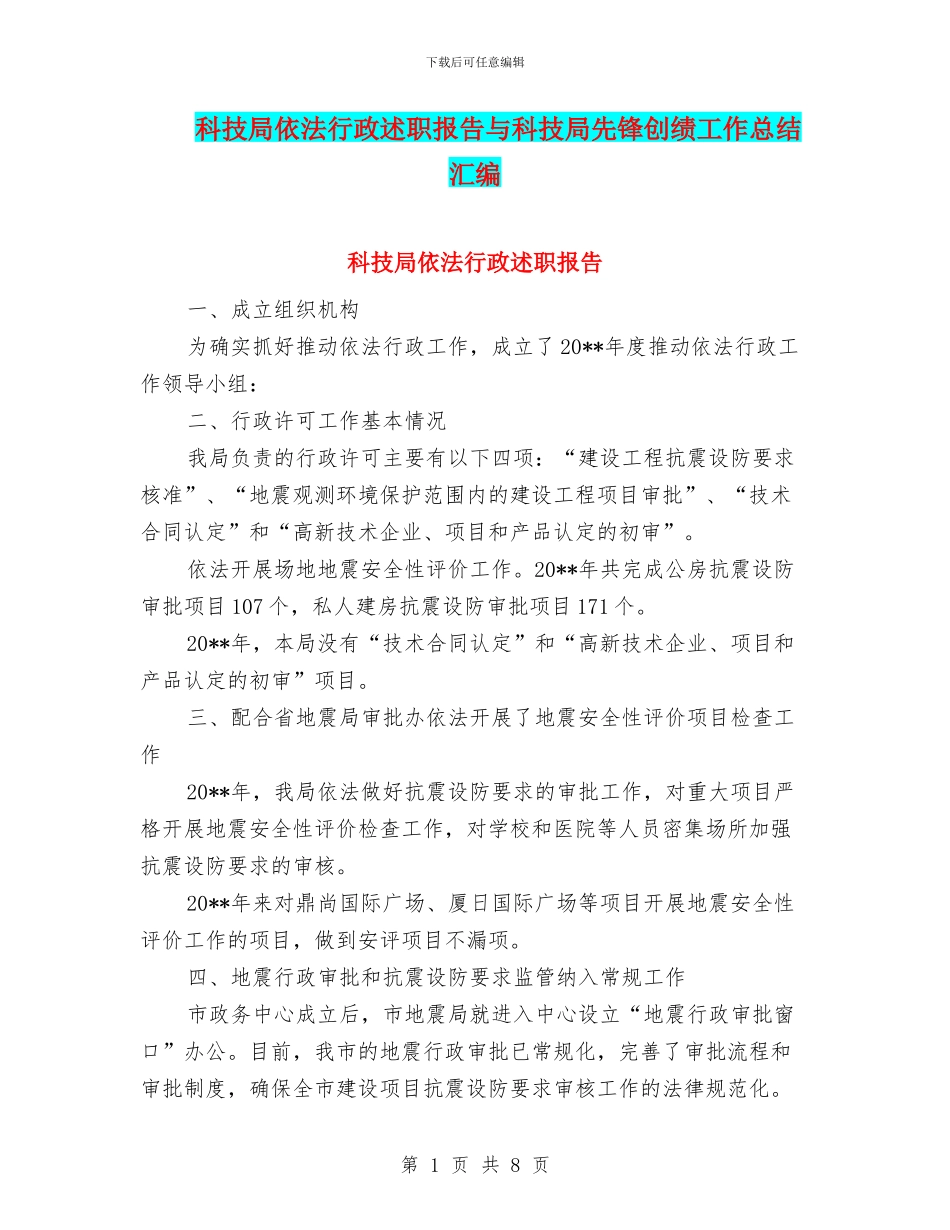 下载后可任意编辑

科技局依法行政述职报告与科技局先锋创绩工作总结汇编

科技局依法行政述职报告

一、成立组织机构

为确实抓好推动依法行政工作，成立了20**年度推动依法行政工作领导小组：

二、行政许可工作基本情况

我局负责的行政许可主要有以下四项：“建设工程抗震设防要求核准”、“地震观测环境保护范围内的建设工程项目审批”、“技术合同认定”和“高新技术企业、项目和产品认定的初审”。

依法开展场地地震安全性评价工作。20**年共完成公房抗震设防审批项目107个，私人建房抗震设防审批项目171个。

20**年，本局没有“技术合同认定”和“高新技术企业、项目和产品认定的初审”项目。

三、配合省地震局审批办依法开展了地震安全性评价项目检查工作

20**年，我局依法做好抗震设防要求的审批工作，对重大项目严格开展地震安全性评价检查工作，对学校和医院等人员密集场所加强抗震设防要求的审核。

20**年来对鼎尚国际广场、厦日国际广场等项目开展地震安全性评价工作的项目，做到安评项目不漏项。

四、地震行政审批和抗震设防要求监管纳入常规工作

市政务中心成立后，市地震局就进入中心设立“地震行政审批窗口”办公。目前，我市的地震行政审批已常规化，完善了审批流程和审批制度，确保全市建设项目抗震设防要求审核工作的法律规范化。

第 1 页 共 8 页